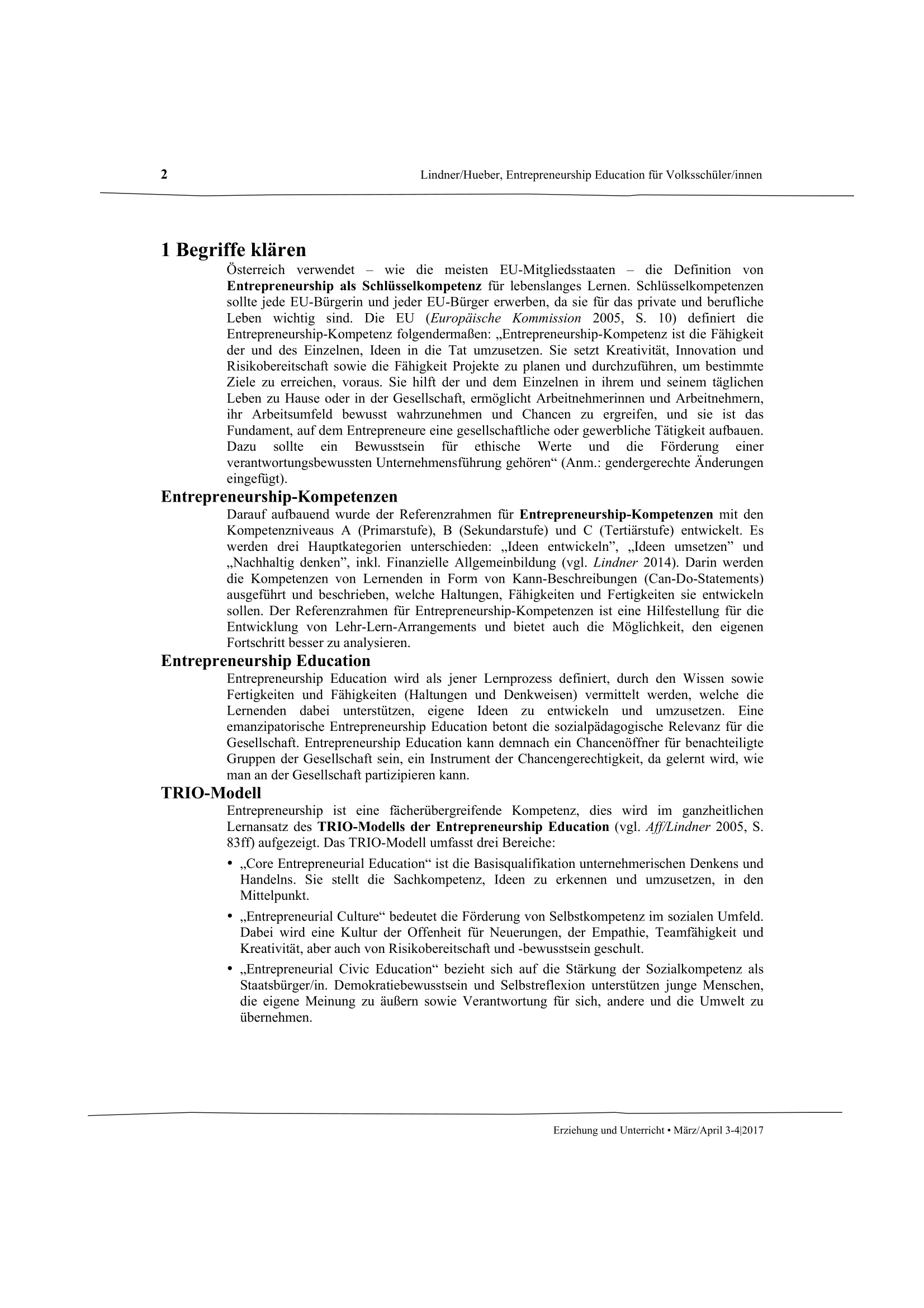 2 Lindner/Hueber, Entrepreneurship Education für Volksschüler/innen

1 Begriffe klären

Österreich verwendet – wie die meisten EU-Mitgliedsstaaten – die Definition von Entrepreneurship als Schlüsselkompetenz für lebenslanges Lernen. Schlüsselkompetenzen sollte jede EU-Bürgerin und jeder EU-Bürger erwerben, da sie für das private und berufliche Leben wichtig sind. Die EU (Europäische Kommission 2005, S. 10) definiert die Entrepreneurship-Kompetenz folgendermaßen: „Entrepreneurship-Kompetenz ist die Fähigkeit der und des Einzelnen, Ideen in die Tat umzusetzen. Sie setzt Kreativität, Innovation und Risikobereitschaft sowie die Fähigkeit Projekte zu planen und durchzuführen, um bestimmte Ziele zu erreichen, voraus. Sie hilft der und dem Einzelnen in ihrem und seinem täglichen Leben zu Hause oder in der Gesellschaft, ermöglicht Arbeitnehmerinnen und Arbeitnehmern, ihr Arbeitsumfeld bewusst wahrzunehmen und Chancen zu ergreifen, und sie ist das Fundament, auf dem Entrepreneure eine gesellschaftliche oder gewerbliche Tätigkeit aufbauen. Dazu sollte ein Bewusstsein für ethische Werte und die Förderung einer verantwortungsbewussten Unternehmensführung gehören“ (Anm.: gendergerechte Änderungen eingefügt).

Entrepreneurship-Kompetenzen

Darauf aufbauend wurde der Referenzrahmen für Entrepreneurship-Kompetenzen mit den Kompetenzniveaus A (Primarstufe), B (Sekundarstufe) und C (Tertiärstufe) entwickelt. Es werden drei Hauptkategorien unterschieden: „Ideen entwickeln”, „Ideen umsetzen” und „Nachhaltig denken”, inkl. Finanzielle Allgemeinbildung (vgl. Lindner 2014). Darin werden die Kompetenzen von Lernenden in Form von Kann-Beschreibungen (Can-Do-Statements) ausgeführt und beschrieben, welche Haltungen, Fähigkeiten und Fertigkeiten sie entwickeln sollen. Der Referenzrahmen für Entrepreneurship-Kompetenzen ist eine Hilfestellung für die Entwicklung von Lehr-Lern-Arrangements und bietet auch die Möglichkeit, den eigenen Fortschritt besser zu analysieren.

Entrepreneurship Education

Entrepreneurship Education wird als jener Lernprozess definiert, durch den Wissen sowie Fertigkeiten und Fähigkeiten (Haltungen und Denkweisen) vermittelt werden, welche die Lernenden dabei unterstützen, eigene Ideen zu entwickeln und umzusetzen. Eine emanzipatorische Entrepreneurship Education betont die sozialpädagogische Relevanz für die Gesellschaft. Entrepreneurship Education kann demnach ein Chancenöffner für benachteiligte Gruppen der Gesellschaft sein, ein Instrument der Chancengerechtigkeit, da gelernt wird, wie man an der Gesellschaft partizipieren kann.

TRIO-Modell

Entrepreneurship ist eine fächerübergreifende Kompetenz, dies wird im ganzheitlichen Lernansatz des TRIO-Modells der Entrepreneurship Education (vgl. Aff/Lindner 2005, S. 83ff) aufgezeigt. Das TRIO-Modell umfasst drei Bereiche:

• „Core Entrepreneurial Education“ ist die Basisqualifikation unternehmerischen Denkens und Handelns. Sie stellt die Sachkompetenz, Ideen zu erkennen und umzusetzen, in den Mittelpunkt.

• „Entrepreneurial Culture“ bedeutet die Förderung von Selbstkompetenz im sozialen Umfeld. Dabei wird eine Kultur der Offenheit für Neuerungen, der Empathie, Teamfähigkeit und Kreativität, aber auch von Risikobereitschaft und -bewusstsein geschult.

• „Entrepreneurial Civic Education“ bezieht sich auf die Stärkung der Sozialkompetenz als Staatsbürger/in. Demokratiebewusstsein und Selbstreflexion unterstützen junge Menschen, die eigene Meinung zu äußern sowie Verantwortung für sich, andere und die Umwelt zu übernehmen.

Erziehung und Unterricht • März/April 3-4|2017